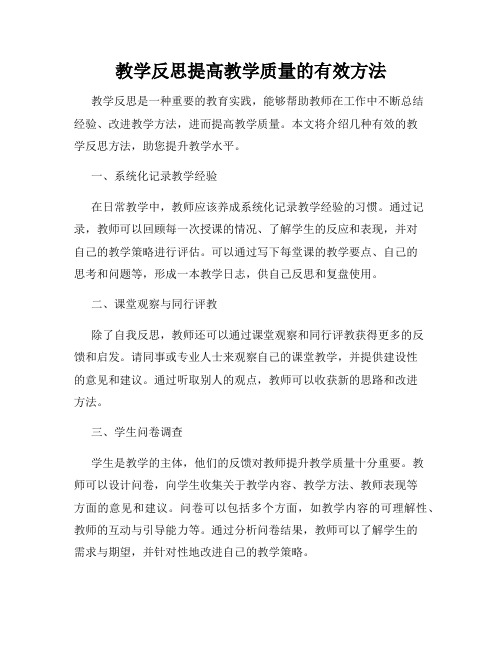 教学反思提高教学质量的有效方法

教学反思是一种重要的教育实践，能够帮助教师在工作中不断总结经验、改进教学方法，进而提高教学质量。本文将介绍几种有效的教学反思方法，助您提升教学水平。

一、系统化记录教学经验

在日常教学中，教师应该养成系统化记录教学经验的习惯。通过记录，教师可以回顾每一次授课的情况、了解学生的反应和表现，并对自己的教学策略进行评估。可以通过写下每堂课的教学要点、自己的思考和问题等，形成一本教学日志，供自己反思和复盘使用。

二、课堂观察与同行评教

除了自我反思，教师还可以通过课堂观察和同行评教获得更多的反馈和启发。请同事或专业人士来观察自己的课堂教学，并提供建设性的意见和建议。通过听取别人的观点，教师可以收获新的思路和改进方法。

三、学生问卷调查

学生是教学的主体，他们的反馈对教师提升教学质量十分重要。教师可以设计问卷，向学生收集关于教学内容、教学方法、教师表现等方面的意见和建议。问卷可以包括多个方面，如教学内容的可理解性、教师的互动与引导能力等。通过分析问卷结果，教师可以了解学生的需求与期望，并针对性地改进自己的教学策略。